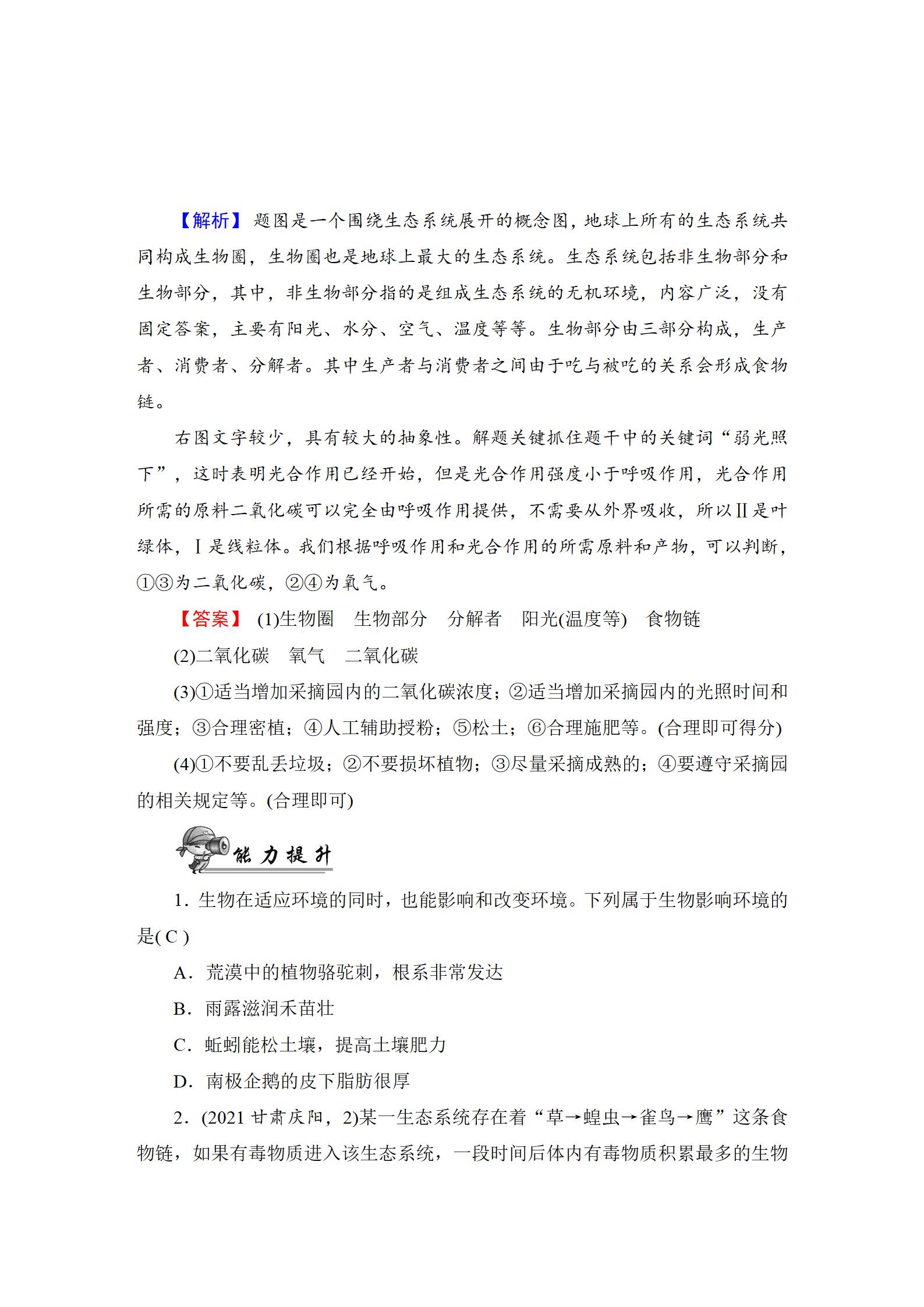 【解析】 题图是一个围绕生态系统展开的概念图，地球上所有的生态系统共同构成生物圈，生物圈也是地球上最大的生态系统。生态系统包括非生物部分和生物部分，其中，非生物部分指的是组成生态系统的无机环境，内容广泛，没有固定答案，主要有阳光、水分、空气、温度等等。生物部分由三部分构成，生产者、消费者、分解者。其中生产者与消费者之间由于吃与被吃的关系会形成食物链。

右图文字较少，具有较大的抽象性。解题关键抓住题干中的关键词“弱光照下”，这时表明光合作用已经开始，但是光合作用强度小于呼吸作用，光合作用所需的原料二氧化碳可以完全由呼吸作用提供，不需要从外界吸收，所以Ⅱ是叶绿体，Ⅰ是线粒体。我们根据呼吸作用和光合作用的所需原料和产物，可以判断，①③为二氧化碳，②④为氧气。

【答案】 (1)生物圈　生物部分　分解者　阳光(温度等)　食物链

(2)二氧化碳　氧气　二氧化碳

(3)①适当增加采摘园内的二氧化碳浓度；②适当增加采摘园内的光照时间和强度；③合理密植；④人工辅助授粉；⑤松土；⑥合理施肥等。(合理即可得分)

(4)①不要乱丢垃圾；②不要损坏植物；③尽量采摘成熟的；④要遵守采摘园的相关规定等。(合理即可)

能力提升

1．生物在适应环境的同时，也能影响和改变环境。下列属于生物影响环境的是( C )

A．荒漠中的植物骆驼刺，根系非常发达

B．雨露滋润禾苗壮

C．蚯蚓能松土壤，提高土壤肥力

D．南极企鹅的皮下脂肪很厚

2．(2021 甘肃庆阳，2)某一生态系统存在着“草→蝗虫→雀鸟→鹰”这条食物链，如果有毒物质进入该生态系统，一段时间后体内有毒物质积累最多的生物